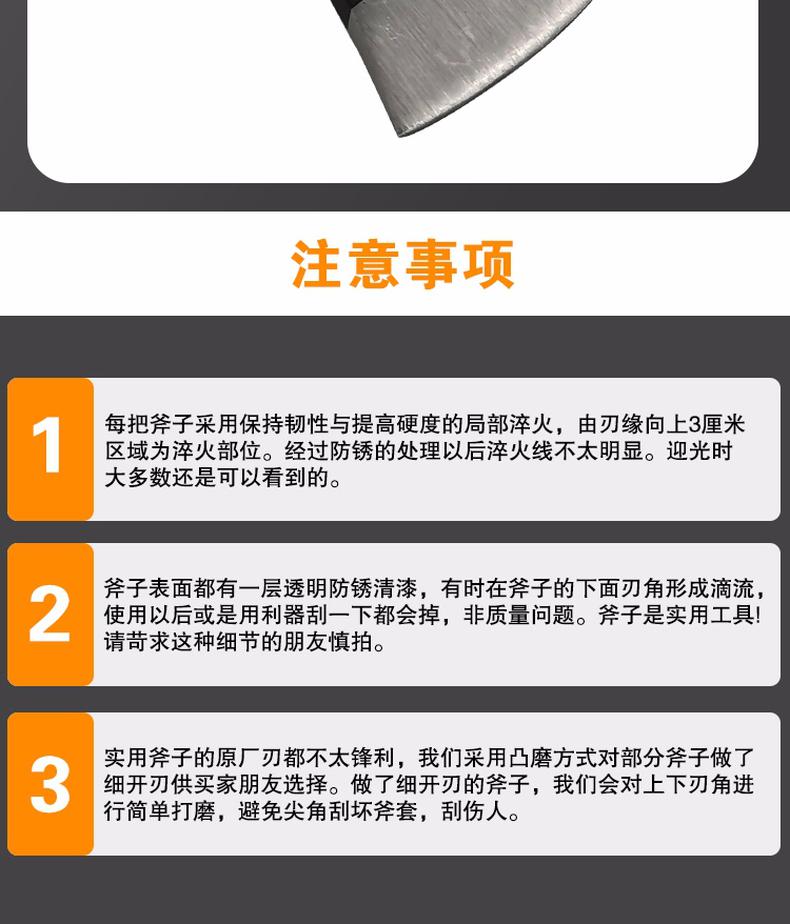 注意事项

1

每把斧子采用保持韧性与提高硬度的局部淬火，由刃缘向上3厘米区域为淬火部位。经过防锈的处理以后淬火线不太明显。迎光时大多数还是可以看到的。

2

斧子表面都有一层透明防锈清漆，有时在斧子的下面刃角形成滴流，使用以后或是用利器刮一下都会掉，非质量问题。斧子是实用工具!请苛求这种细节的朋友慎拍。

3

实用斧子的原厂刃都不太锋利，我们采用凸磨方式对部分斧子做了细开刃供买家朋友选择。做了细开刃的斧子，我们会对上下刃角进行简单打磨，避免尖角刮坏斧套，刮伤人。